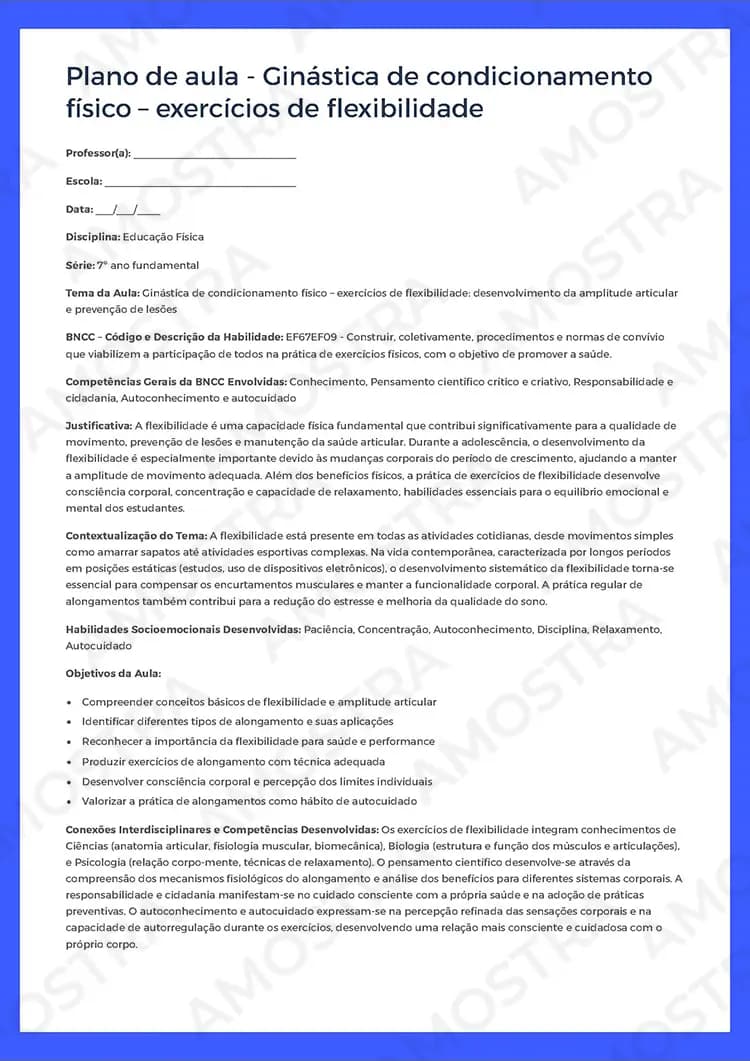 Plano de aula - Ginástica de condicionamento físico – exercícios de flexibilidade

Professor(a): ____

Escola: ____

Data: ____/____/____

Disciplina: Educação Física

Série: 7º ano fundamental

Tema da Aula: Ginástica de condicionamento físico – exercícios de flexibilidade: desenvolvimento da amplitude articular e prevenção de lesões

BNCC – Código e Descrição da Habilidade: EF67EF09 - Construir, coletivamente, procedimentos e normas de convívio que viabilizem a participação de todos na prática de exercícios físicos, com o objetivo de promover a saúde.

Competências Gerais da BNCC Envolvidas: Conhecimento, Pensamento científico crítico e criativo, Responsabilidade e cidadania, Autoconhecimento e autocuidado

Justificativa: A flexibilidade é uma capacidade física fundamental que contribui significativamente para a qualidade de movimento, prevenção de lesões e manutenção da saúde articular. Durante a adolescência, o desenvolvimento da flexibilidade é especialmente importante devido às mudanças corporais do período de crescimento, ajudando a manter a amplitude de movimento adequada. Além dos benefícios físicos, a prática de exercícios de flexibilidade desenvolve consciência corporal, concentração e capacidade de relaxamento, habilidades essenciais para o equilíbrio emocional e mental dos estudantes.

Contextualização do Tema: A flexibilidade está presente em todas as atividades cotidianas, desde movimentos simples como amarrar sapatos até atividades esportivas complexas. Na vida contemporânea, caracterizada por longos períodos em posições estáticas (estudos, uso de dispositivos eletrônicos), o desenvolvimento sistemático da flexibilidade torna-se essencial para compensar os encurtamentos musculares e manter a funcionalidade corporal. A prática regular de alongamentos também contribui para a redução do estresse e melhoria da qualidade do sono.

Habilidades Socioemocionais Desenvolvidas: Paciência, Concentração, Autoconhecimento, Disciplina, Relaxamento, Autocuidado

Objetivos da Aula:

• Compreender conceitos básicos de flexibilidade e amplitude articular
• Identificar diferentes tipos de alongamento e suas aplicações
• Reconhecer a importância da flexibilidade para saúde e performance
• Produzir exercícios de alongamento com técnica adequada
• Desenvolver consciência corporal e percepção dos limites individuais
• Valorizar a prática de alongamentos como hábito de autocuidado

Conexões Interdisciplinares e Competências Desenvolvidas: Os exercícios de flexibilidade integram conhecimentos de Ciências (anatomia articular, fisiologia muscular, biomecânica), Biologia (estrutura e função dos músculos e articulações), e Psicologia (relação corpo-mente, técnicas de relaxamento). O pensamento científico desenvolve-se através da compreensão dos mecanismos fisiológicos do alongamento e análise dos benefícios para diferentes sistemas corporais. A responsabilidade e cidadania manifestam-se no cuidado consciente com a própria saúde e na adoção de práticas preventivas. O autoconhecimento e autocuidado expressam-se na percepção refinada das sensações corporais e na capacidade de autorregulação durante os exercícios, desenvolvendo uma relação mais consciente e cuidadosa com o próprio corpo.

AMOSTRA